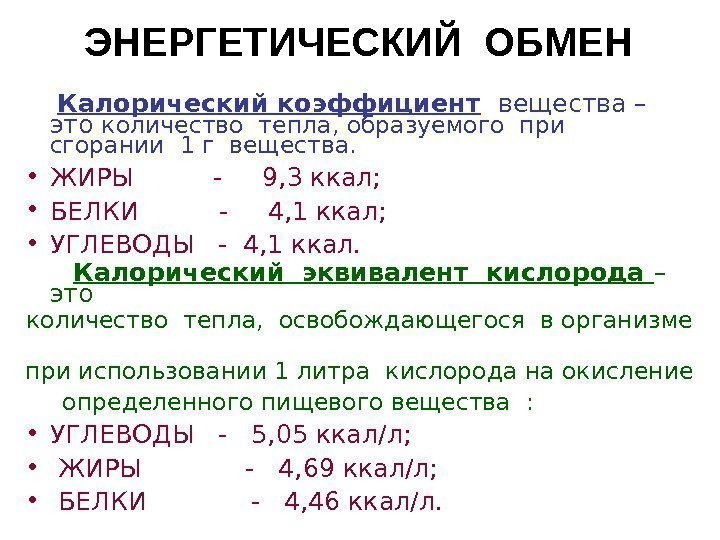 ЭНЕРГЕТИЧЕСКИЙ ОБМЕН

Калорический коэффициент вещества – это количество тепла, образуемого при сгорании 1 г вещества.

• ЖИРЫ - 9,3 ккал;
• БЕЛКИ - 4,1 ккал;
• УГЛЕВОДЫ - 4,1 ккал.

Калорический эквивалент кислорода – это количество тепла, освобождающегося в организме

при использовании 1 литра кислорода на окисление определенного пищевого вещества :

• УГЛЕВОДЫ - 5,05 ккал/л;
• ЖИРЫ - 4,69 ккал/л;
• БЕЛКИ - 4,46 ккал/л.